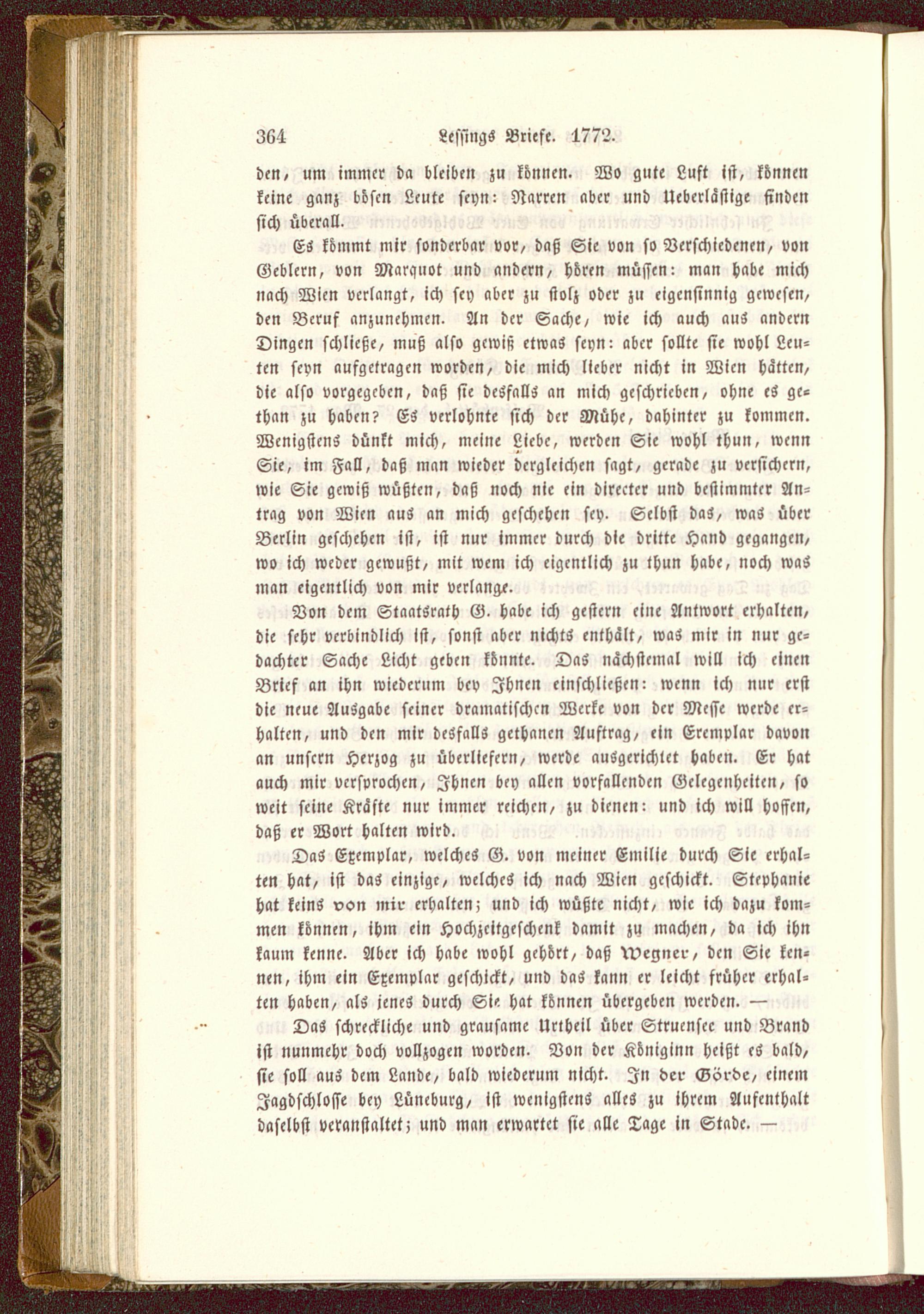 364 Lessings Briefe. 1772.

den, um immer da bleiben zu können. Wo gute Luft ist, können keine ganz bösen Leute seyn: Narren aber und Ueberlästige finden sich überall.

Es kömmt mir sonderbar vor, daß Sie von so Verschiedenen, von Geblern, von Marquot und andern, hören müssen: man habe mich nach Wien verlangt, ich sey aber zu stolz oder zu eigensinnig gewesen, den Beruf anzunehmen. An der Sache, wie ich auch aus andern Dingen schließe, muß also gewiß etwas seyn: aber sollte sie wohl Leuten seyn aufgetragen worden, die mich lieber nicht in Wien hätten, die also vorgegeben, daß sie desfalls an mich geschrieben, ohne es gethan zu haben? Es verlohnte sich der Mühe, dahinter zu kommen. Wenigstens dünkt mich, meine Liebe, werden Sie wohl thun, wenn Sie, im Fall, daß man wieder dergleichen sagt, gerade zu versichern, wie Sie gewiß wüßten, daß noch nie ein directer und bestimmter Antrag von Wien aus an mich geschehen sey. Selbst das, was über Berlin geschehen ist, ist nur immer durch die dritte Hand gegangen, wo ich weder gewußt, mit wem ich eigentlich zu thun habe, noch was man eigentlich von mir verlange.

Von dem Staatsrath G. habe ich gestern eine Antwort erhalten, die sehr verbindlich ist, sonst aber nichts enthält, was mir in nur gedachter Sache Licht geben könnte. Das nächstemal will ich einen Brief an ihn wiederum bey Ihnen einschließen: wenn ich nur erst die neue Ausgabe seiner dramatischen Werke von der Messe werde erhalten, und den mir desfalls gethanen Auftrag, ein Exemplar davon an unsern Herzog zu überliefern, werde ausgerichtet haben. Er hat auch mir versprochen, Ihnen bey allen vorfallenden Gelegenheiten, so weit seine Kräfte nur immer reichen, zu dienen: und ich will hoffen, daß er Wort halten wird.

Das Exemplar, welches G. von meiner Emilie durch Sie erhalten hat, ist das einzige, welches ich nach Wien geschickt. Stephanie hat keins von mir erhalten; und ich wüßte nicht, wie ich dazu kommen können, ihm ein Hochzeitgeschenk damit zu machen, da ich ihn kaum kenne. Aber ich habe wohl gehört, daß Wegner, den Sie kennen, ihm ein Exemplar geschickt, und das kann er leicht früher erhalten haben, als jenes durch Sie hat können übergeben werden. —

Das schreckliche und grausame Urtheil über Struensee und Brand ist nunmehr doch vollzogen worden. Von der Königinn heißt es bald, sie soll aus dem Lande, bald wiederum nicht. In der Görde, einem Jagdschlosse bey Lüneburg, ist wenigstens alles zu ihrem Aufenthalt daselbst veranstaltet; und man erwartet sie alle Tage in Stade. —